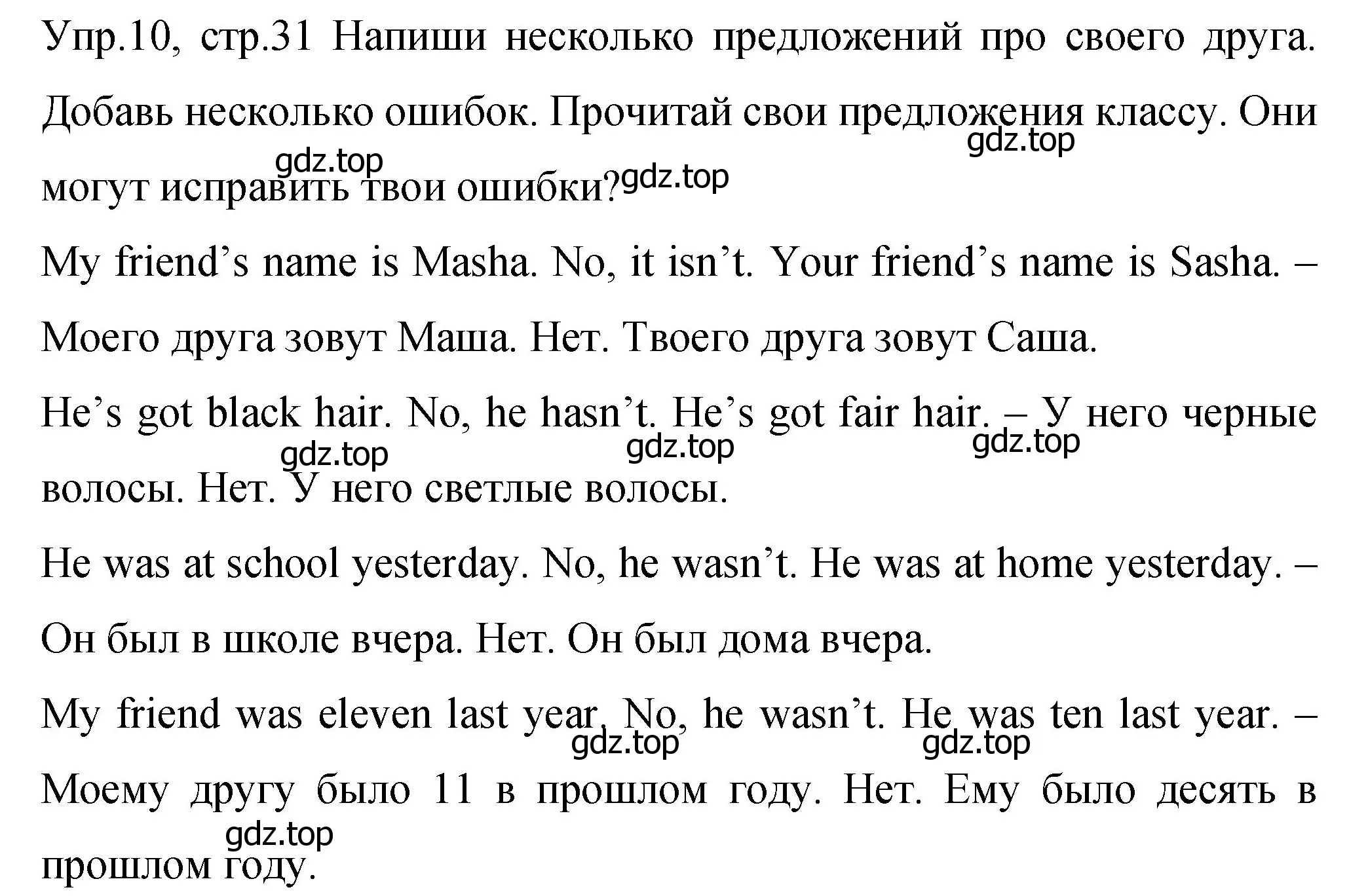 Упр.10, стр.31 Напиши несколько предложений про своего друга. Добавь несколько ошибок. Прочитай свои предложения классу. Они могут исправить твои ошибки?

gdz.top gdz.top gdz.top

My friend’s name is Masha. No, it isn’t. Your friend’s name is Sasha. – Моего друга зовут Маша. Нет. Твоего друга зовут Саша.

He’s got black hair. No, he hasn’t. He’s got fair hair. – У него черные волосы. Нет. У него светлые волосы.

gdz.top gdz.top gdz.top

He was at school yesterday. No, he wasn’t. He was at home yesterday. – Он был в школе вчера. Нет. Он был дома вчера.

My friend was eleven last year. No, he wasn’t. He was ten last year. – Моему другу было 11 в прошлом году. Нет. Ему было десять в прошлом году.

gdz.top gdz.top gdz.top